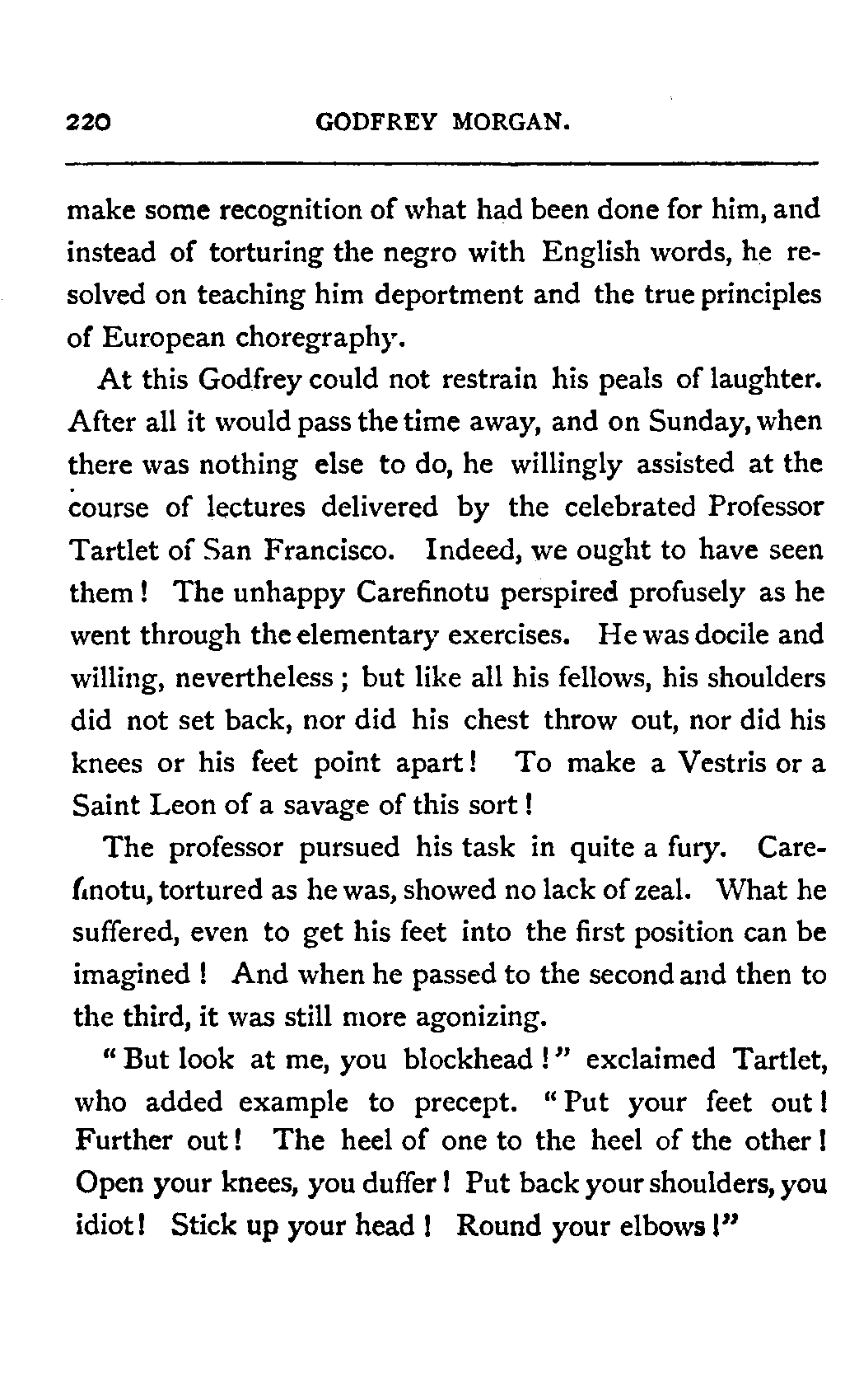 220 GODFREY MORGAN.

make some recognition of what had been done for him, and instead of torturing the negro with English words, he resolved on teaching him deportment and the true principles of European choregraphy.

At this Godfrey could not restrain his peals of laughter. After all it would pass the time away, and on Sunday, when there was nothing else to do, he willingly assisted at the course of lectures delivered by the celebrated Professor Tartlet of San Francisco. Indeed, we ought to have seen them! The unhappy Carefinotu perspired profusely as he went through the elementary exercises. He was docile and willing, nevertheless; but like all his fellows, his shoulders did not set back, nor did his chest throw out, nor did his knees or his feet point apart! To make a Vestris or a Saint Leon of a savage of this sort!

The professor pursued his task in quite a fury. Carefinotu, tortured as he was, showed no lack of zeal. What he suffered, even to get his feet into the first position can be imagined! And when he passed to the second and then to the third, it was still more agonizing.

"But look at me, you blockhead!" exclaimed Tartlet, who added example to precept. "Put your feet out! Further out! The heel of one to the heel of the other! Open your knees, you duffer! Put back your shoulders, you idiot! Stick up your head! Round your elbows!"